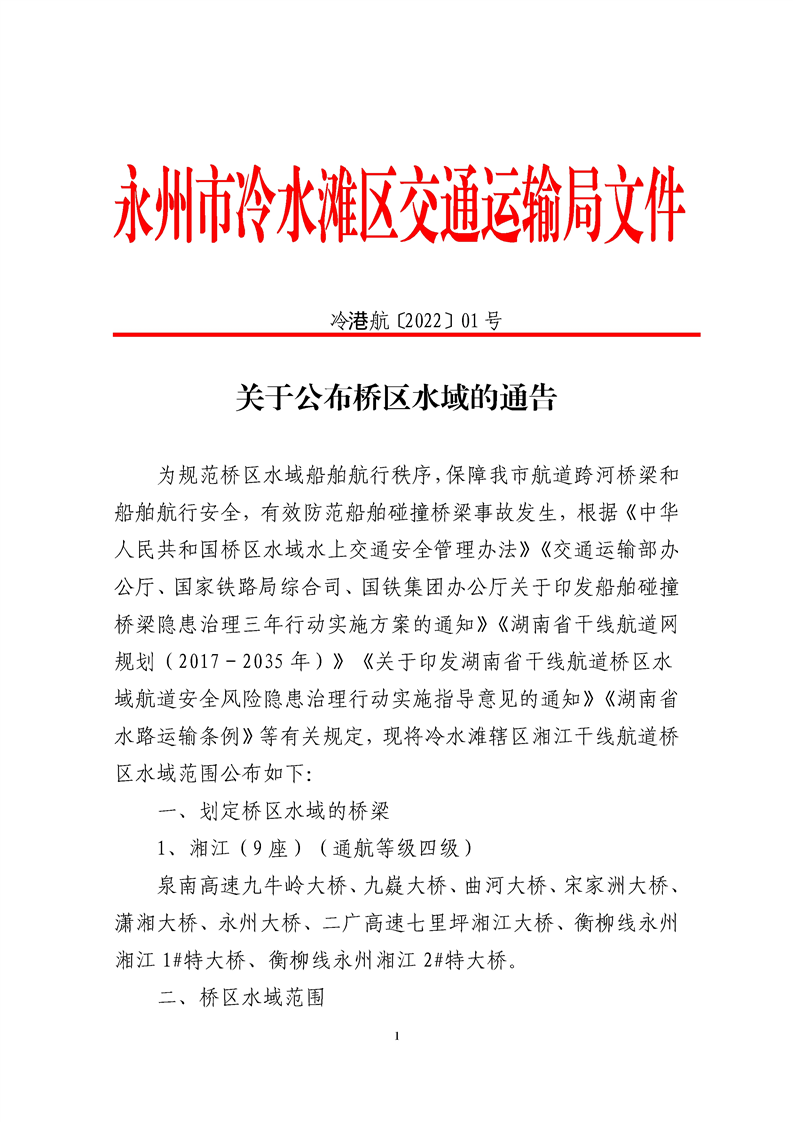 永州市冷水滩区交通运输局文件

冷港航〔2022〕01号

关于公布桥区水域的通告

为规范桥区水域船舶航行秩序，保障我市航道跨河桥梁和船舶航行安全，有效防范船舶碰撞桥梁事故发生，根据《中华人民共和国桥区水域水上交通安全管理办法》《交通运输部办公厅、国家铁路局综合司、国铁集团办公厅关于印发船舶碰撞桥梁隐患治理三年行动实施方案的通知》《湖南省干线航道网规划（2017－2035年）》《关于印发湖南省干线航道桥区水域航道安全风险隐患治理行动实施指导意见的通知》《湖南省水路运输条例》等有关规定，现将冷水滩辖区湘江干线航道桥区水域范围公布如下：

一、划定桥区水域的桥梁

1、湘江（9座）（通航等级四级）

泉南高速九牛岭大桥、九嶷大桥、曲河大桥、宋家洲大桥、潇湘大桥、永州大桥、二广高速七里坪湘江大桥、衡柳线永州湘江1#特大桥、衡柳线永州湘江2#特大桥。

二、桥区水域范围

1